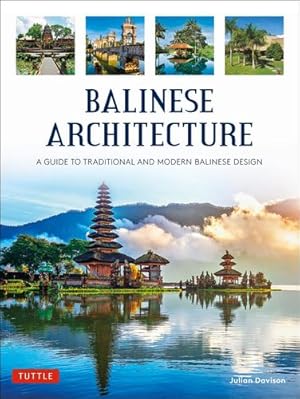 BALINESE ARCHITECTURE

A GUIDE TO TRADITIONAL AND MODERN BALINESE DESIGN

TUTTLE

Julian Davison